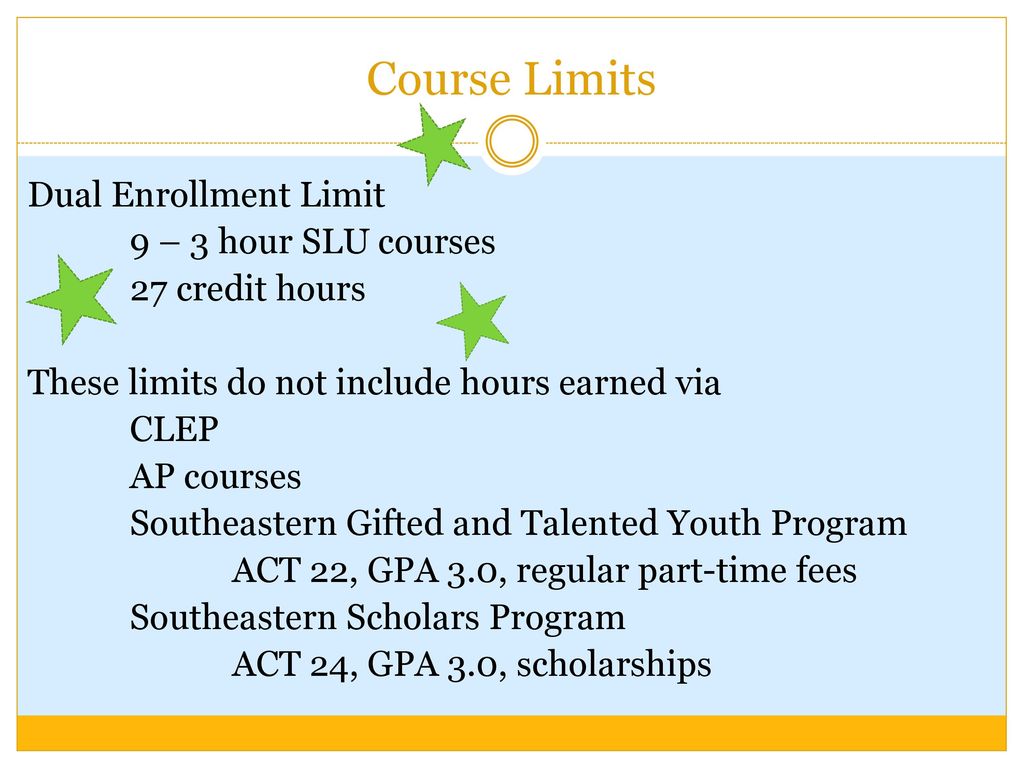 Course Limits

Dual Enrollment Limit
9 – 3 hour SLU courses
27 credit hours

These limits do not include hours earned via
CLEP
AP courses
Southeastern Gifted and Talented Youth Program
ACT 22, GPA 3.0, regular part-time fees
Southeastern Scholars Program
ACT 24, GPA 3.0, scholarships